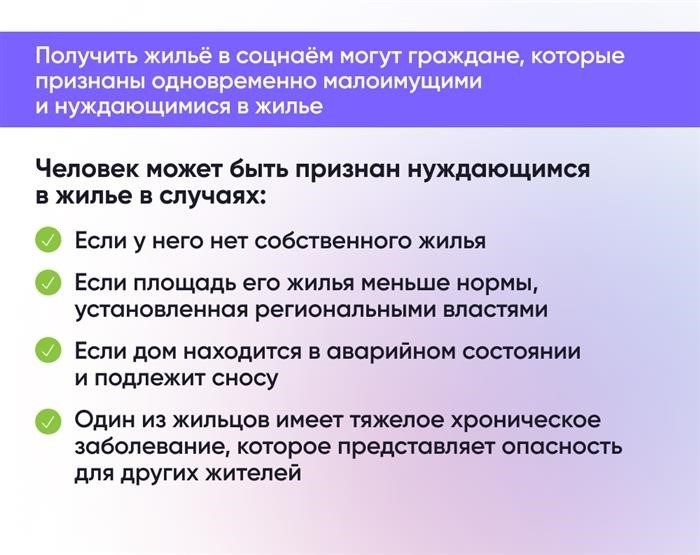 Получить жильё в соцнаём могут граждане, которые признаны одновременно малоимущими и нуждающимися в жилье

Человек может быть признан нуждающимся в жилье в случаях:

Если у него нет собственного жилья

Если площадь его жилья меньше нормы, установленная региональными властями

Если дом находится в аварийном состоянии и подлежит сносу

Один из жильцов имеет тяжелое хроническое заболевание, которое представляет опасность для других жителей